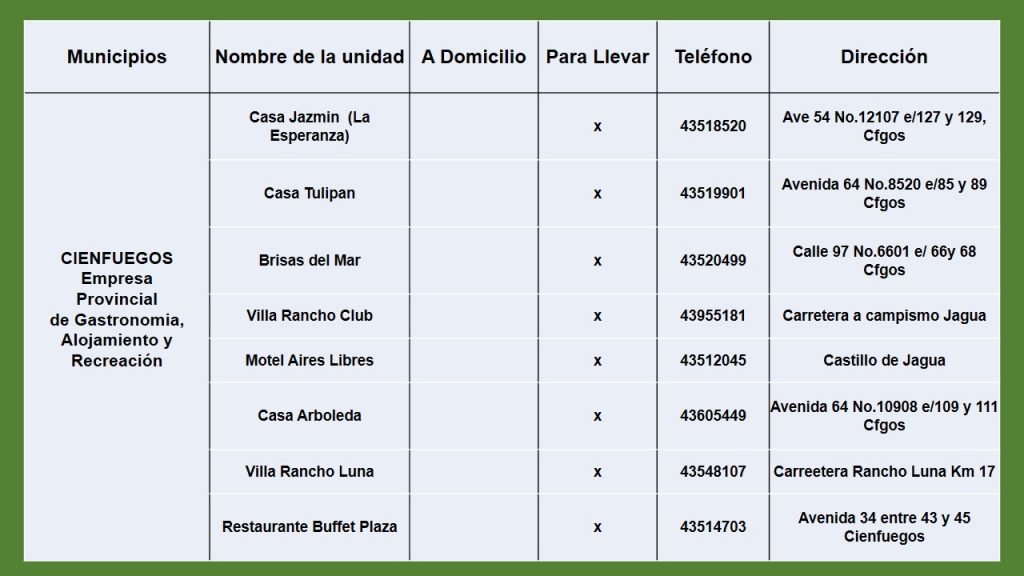 | Municipios | Nombre de la unidad | A Domicilio | Para Llevar | Teléfono | Dirección |
|---|---|---|---|---|---|
| CIENFUEGOS Empresa Provincial de Gastronomia, Alojamiento y Recreación | Casa Jazmin (La Esperanza) | | x | 43518520 | Ave 54 No.12107 e/127 y 129, Cfgos |
| | Casa Tulipan | | x | 43519901 | Avenida 64 No.8520 e/85 y 89 Cfgos |
| | Brisas del Mar | | x | 43520499 | Calle 97 No.6601 e/ 66y 68 Cfgos |
| | Villa Rancho Club | | x | 43955181 | Carretera a campismo Jagua |
| | Motel Aires Libres | | x | 43512045 | Castillo de Jagua |
| | Casa Arboleda | | x | 43605449 | Avenida 64 No.10908 e/109 y 111 Cfgos |
| | Villa Rancho Luna | | x | 43548107 | Carreetera Rancho Luna Km 17 |
| | Restaurante Buffet Plaza | | x | 43514703 | Avenida 34 entre 43 y 45 Cienfuegos |